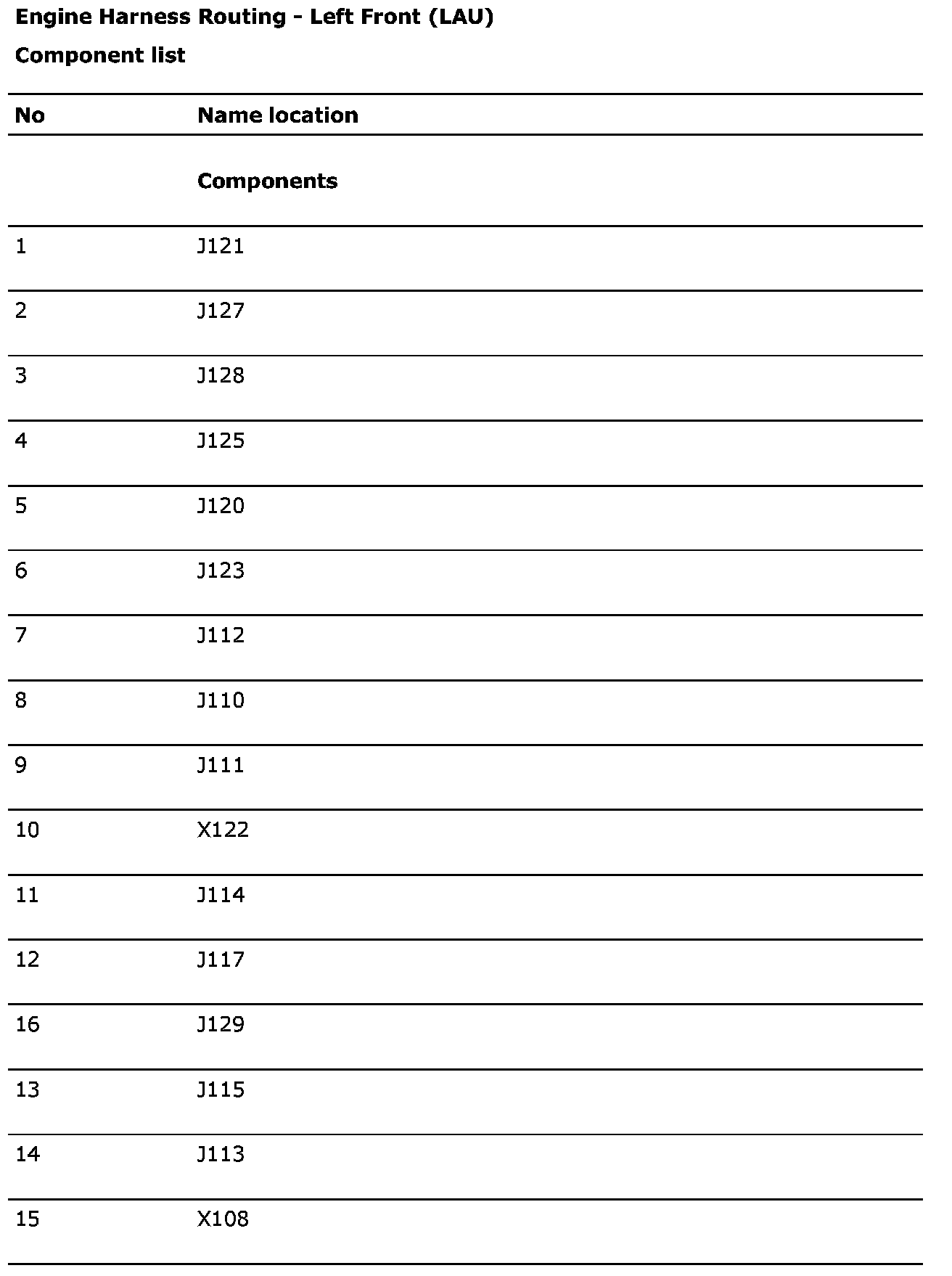 Engine Harness Routing - Left Front (LAU)

Component list

| No | Name location |
|---|---|
| | Components |
| 1 | J121 |
| 2 | J127 |
| 3 | J128 |
| 4 | J125 |
| 5 | J120 |
| 6 | J123 |
| 7 | J112 |
| 8 | J110 |
| 9 | J111 |
| 10 | X122 |
| 11 | J114 |
| 12 | J117 |
| 16 | J129 |
| 13 | J115 |
| 14 | J113 |
| 15 | X108 |